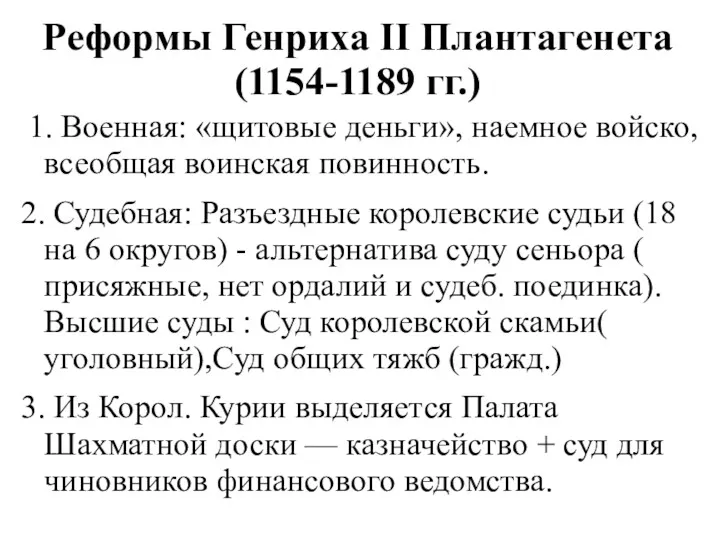 Реформы Генриха II Плантагенета (1154-1189 гг.)

1. Военная: «щитовые деньги», наемное войско, всеобщая воинская повинность.

2. Судебная: Разъездные королевские судьи (18 на 6 округов) - альтернатива суду сеньора ( присяжные, нет ордалий и судеб. поединка). Высшие суды : Суд королевской скамьи( уголовный),Суд общих тяжб (гражд.)

3. Из Корол. Курии выделяется Палата Шахматной доски — казначейство + суд для чиновников финансового ведомства.